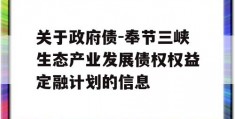 关于政府债-奉节三峡生态产业发展债权权益定融计划的信息